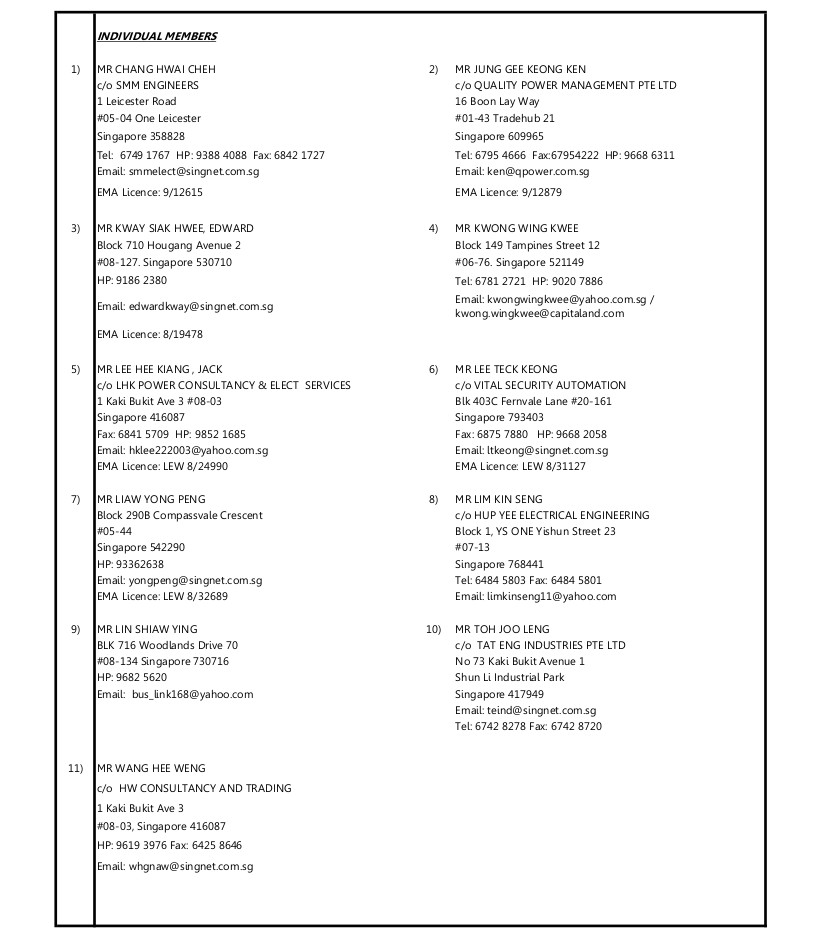 INDIVIDUAL MEMBERS

1) MR CHANG HWAI CHEH
c/o SMM ENGINEERS
1 Leicester Road
#05-04 One Leicester
Singapore 358828
Tel: 6749 1767 HP: 9388 4088 Fax: 6842 1727
Email: smmelect@singnet.com.sg
EMA Licence: 9/12615

2) MR JUNG GEE KEONG KEN
c/o QUALITY POWER MANAGEMENT PTE LTD
16 Boon Lay Way
#01-43 Tradehub 21
Singapore 609965
Tel: 6795 4666 Fax:67954222 HP: 9668 6311
Email: ken@qpower.com.sg
EMA Licence: 9/12879

3) MR KWAY SIAK HWEE, EDWARD
Block 710 Hougang Avenue 2
#08-127. Singapore 530710
HP: 9186 2380
Email: edwardkway@singnet.com.sg
EMA Licence: 8/19478

4) MR KWONG WING KWEE
Block 149 Tampines Street 12
#06-76. Singapore 521149
Tel: 6781 2721 HP: 9020 7886
Email: kwongwingkwee@yahoo.com.sg / kwong.wingkwee@capitaland.com

5) MR LEE HEE KIANG , JACK
c/o LHK POWER CONSULTANCY & ELECT SERVICES
1 Kaki Bukit Ave 3 #08-03
Singapore 416087
Fax: 6841 5709 HP: 9852 1685
Email: hklee222003@yahoo.com.sg
EMA Licence: LEW 8/24990

6) MR LEE TECK KEONG
c/o VITAL SECURITY AUTOMATION
Blk 403C Fernvale Lane #20-161
Singapore 793403
Fax: 6875 7880 HP: 9668 2058
Email: ltkeong@singnet.com.sg
EMA Licence: LEW 8/31127

7) MR LIAW YONG PENG
Block 290B Compassvale Crescent
#05-44
Singapore 542290
HP: 93362638
Email: yongpeng@singnet.com.sg
EMA Licence: LEW 8/32689

8) MR LIM KIN SENG
c/o HUP YEE ELECTRICAL ENGINEERING
Block 1, YS ONE Yishun Street 23
#07-13
Singapore 768441
Tel: 6484 5803 Fax: 6484 5801
Email: limkinseng11@yahoo.com

9) MR LIN SHIAW YING
BLK 716 Woodlands Drive 70
#08-134 Singapore 730716
HP: 9682 5620
Email: bus_link168@yahoo.com

10) MR TOH JOO LENG
c/o TAT ENG INDUSTRIES PTE LTD
No 73 Kaki Bukit Avenue 1
Shun Li Industrial Park
Singapore 417949
Email: teind@singnet.com.sg
Tel: 6742 8278 Fax: 6742 8720

11) MR WANG HEE WENG
c/o HW CONSULTANCY AND TRADING
1 Kaki Bukit Ave 3
#08-03, Singapore 416087
HP: 9619 3976 Fax: 6425 8646
Email: whgnaw@singnet.com.sg